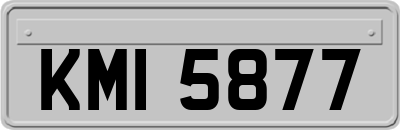 KMI 5877